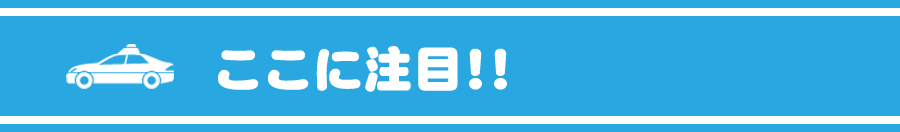 ここに注目!!